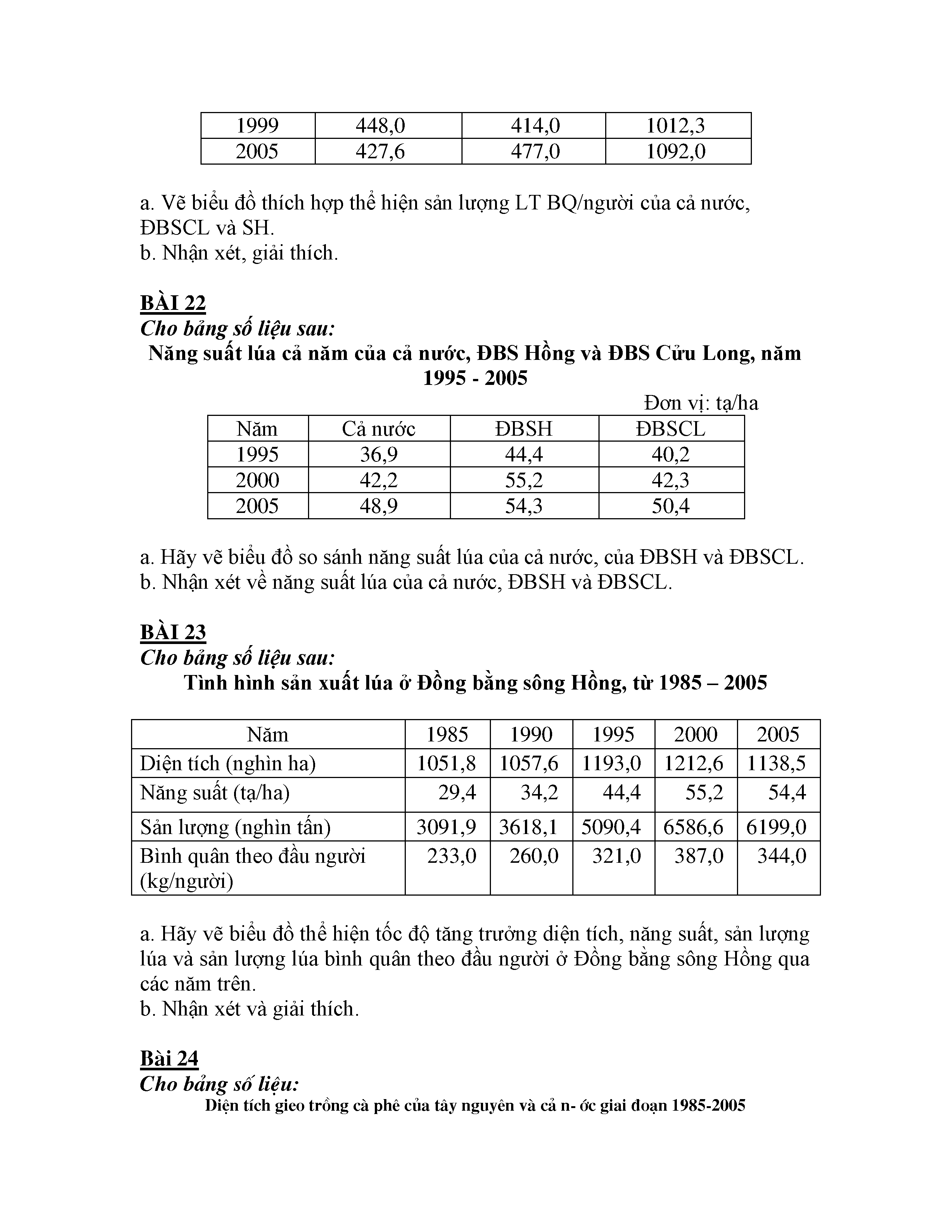 | 1999 | 448,0 | 414,0 | 1012,3 |
|---|---|---|---|
| 2005 | 427,6 | 477,0 | 1092,0 |

a. Vẽ biểu đồ thích hợp thể hiện sản lượng LT BQ/người của cả nước, ĐBSCL và SH.
b. Nhận xét, giải thích.

BÀI 22
Cho bảng số liệu sau:
Năng suất lúa cả năm của cả nước, ĐBS Hồng và ĐBS Cửu Long, năm 1995 - 2005

Đơn vị: tạ/ha

| Năm | Cả nước | ĐBSH | ĐBSCL |
|---|---|---|---|
| 1995 | 36,9 | 44,4 | 40,2 |
| 2000 | 42,2 | 55,2 | 42,3 |
| 2005 | 48,9 | 54,3 | 50,4 |

a. Hãy vẽ biểu đồ so sánh năng suất lúa của cả nước, của ĐBSH và ĐBSCL.
b. Nhận xét về năng suất lúa của cả nước, ĐBSH và ĐBSCL.

BÀI 23
Cho bảng số liệu sau:
Tình hình sản xuất lúa ở Đồng bằng sông Hồng, từ 1985 – 2005

| Năm | 1985 | 1990 | 1995 | 2000 | 2005 |
|---|---|---|---|---|---|
| Diện tích (nghìn ha) | 1051,8 | 1057,6 | 1193,0 | 1212,6 | 1138,5 |
| Năng suất (tạ/ha) | 29,4 | 34,2 | 44,4 | 55,2 | 54,4 |
| Sản lượng (nghìn tấn) | 3091,9 | 3618,1 | 5090,4 | 6586,6 | 6199,0 |
| Bình quân theo đầu người (kg/người) | 233,0 | 260,0 | 321,0 | 387,0 | 344,0 |

a. Hãy vẽ biểu đồ thể hiện tốc độ tăng trưởng diện tích, năng suất, sản lượng lúa và sản lượng lúa bình quân theo đầu người ở Đồng bằng sông Hồng qua các năm trên.
b. Nhận xét và giải thích.

Bài 24
Cho bảng số liệu:
Diện tích gieo trồng cà phê của tây nguyên và cả n- ớc giai đoạn 1985-2005